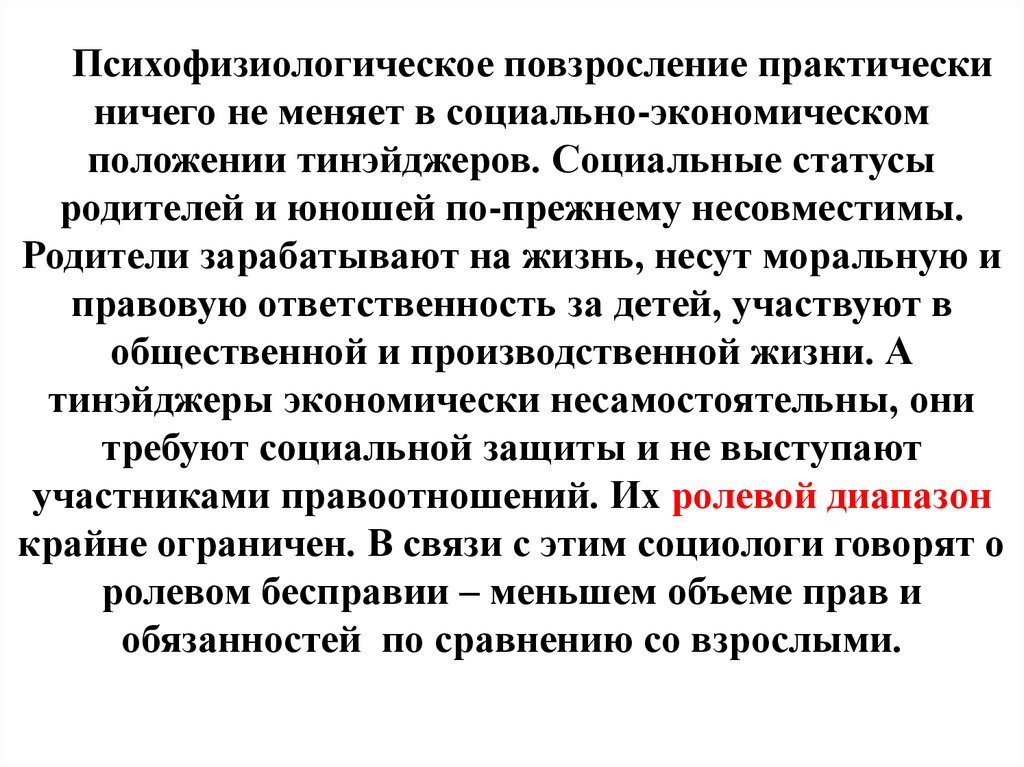 Психофизиологическое повзросление практически ничего не меняет в социально-экономическом положении тинэйджеров. Социальные статусы родителей и юношей по-прежнему несовместимы. Родители зарабатывают на жизнь, несут моральную и правовую ответственность за детей, участвуют в общественной и производственной жизни. А тинэйджеры экономически несамостоятельны, они требуют социальной защиты и не выступают участниками правоотношений. Их ролевой диапазон крайне ограничен. В связи с этим социологи говорят о ролевом бесправии – меньшем объеме прав и обязанностей по сравнению со взрослыми.